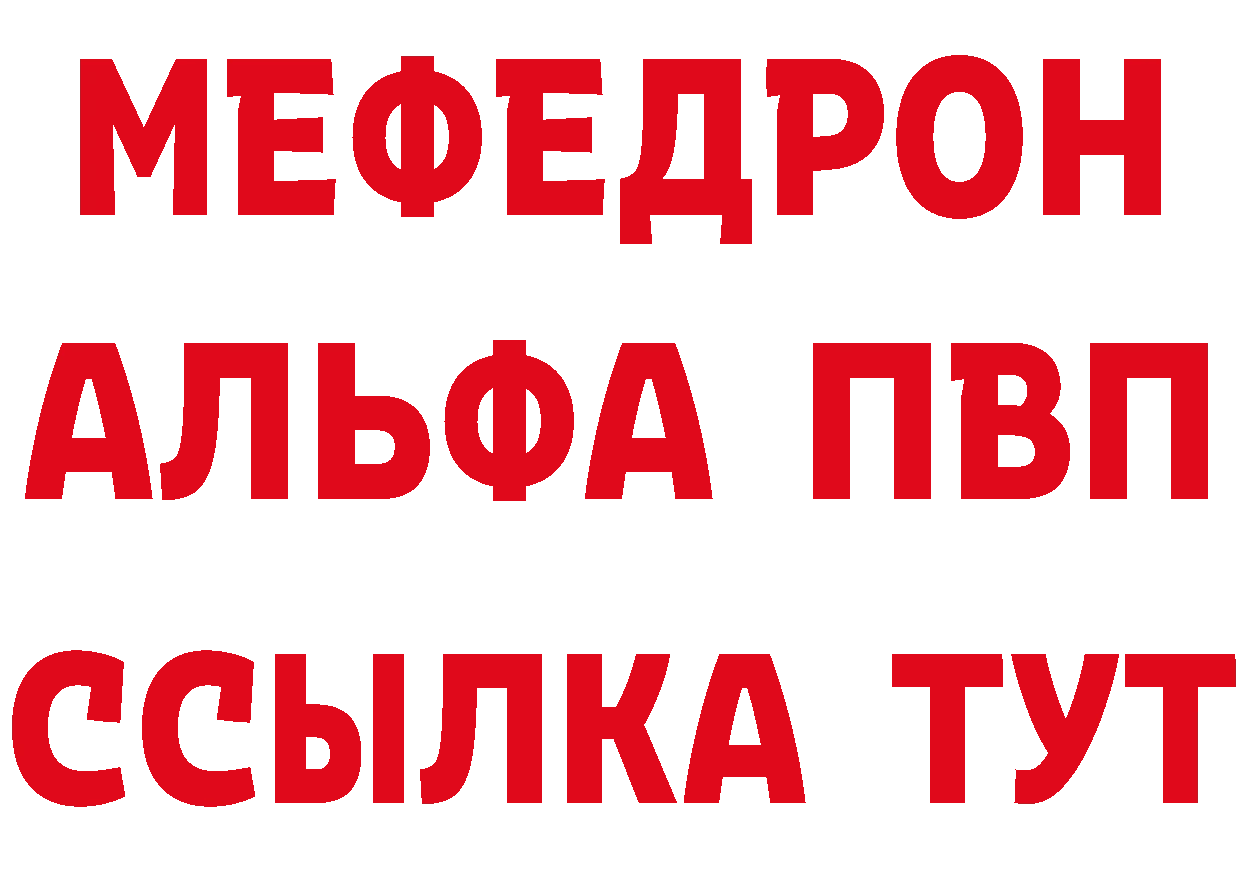 МЕФЕДРОН
АЛЬФА ПВП
ССЫЛКА ТУТ